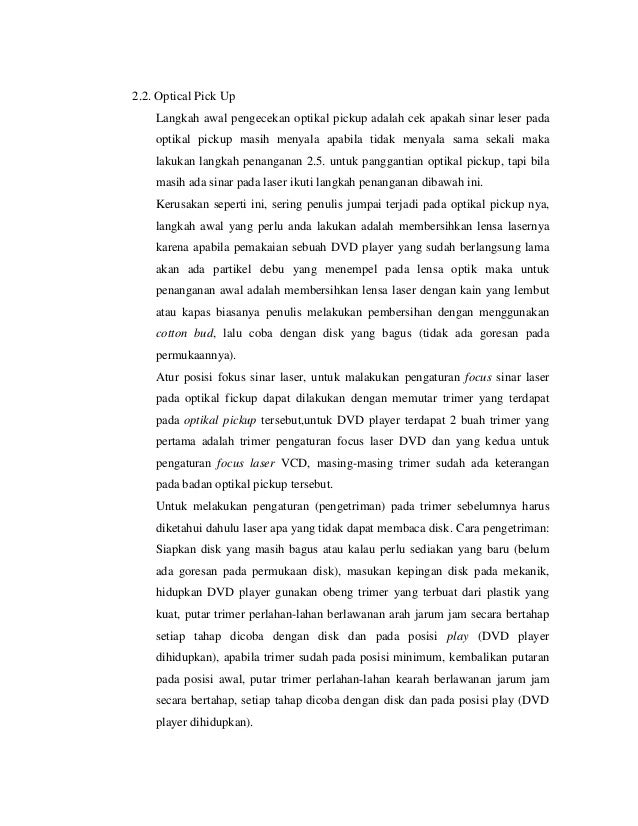 2.2. Optical Pick Up

Langkah awal pengecekan optikal pickup adalah cek apakah sinar leser pada optikal pickup masih menyala apabila tidak menyala sama sekali maka lakukan langkah penanganan 2.5. untuk panggantian optikal pickup, tapi bila masih ada sinar pada laser ikuti langkah penanganan dibawah ini.

Kerusakan seperti ini, sering penulis jumpai terjadi pada optikal pickup nya, langkah awal yang perlu anda lakukan adalah membersihkan lensa lasernya karena apabila pemakaian sebuah DVD player yang sudah berlangsung lama akan ada partikel debu yang menempel pada lensa optik maka untuk penanganan awal adalah membersihkan lensa laser dengan kain yang lembut atau kapas biasanya penulis melakukan pembersihan dengan menggunakan cotton bud, lalu coba dengan disk yang bagus (tidak ada goresan pada permukaannya).

Atur posisi fokus sinar laser, untuk malakukan pengaturan focus sinar laser pada optikal fickup dapat dilakukan dengan memutar trimer yang terdapat pada optikal pickup tersebut,untuk DVD player terdapat 2 buah trimer yang pertama adalah trimer pengaturan focus laser DVD dan yang kedua untuk pengaturan focus laser VCD, masing-masing trimer sudah ada keterangan pada badan optikal pickup tersebut.

Untuk melakukan pengaturan (pengetriman) pada trimer sebelumnya harus diketahui dahulu laser apa yang tidak dapat membaca disk. Cara pengetriman: Siapkan disk yang masih bagus atau kalau perlu sediakan yang baru (belum ada goresan pada permukaan disk), masukan kepingan disk pada mekanik, hidupkan DVD player gunakan obeng trimer yang terbuat dari plastik yang kuat, putar trimer perlahan-lahan berlawanan arah jarum jam secara bertahap setiap tahap dicoba dengan disk dan pada posisi play (DVD player dihidupkan), apabila trimer sudah pada posisi minimum, kembalikan putaran pada posisi awal, putar trimer perlahan-lahan kearah berlawanan jarum jam secara bertahap, setiap tahap dicoba dengan disk dan pada posisi play (DVD player dihidupkan).